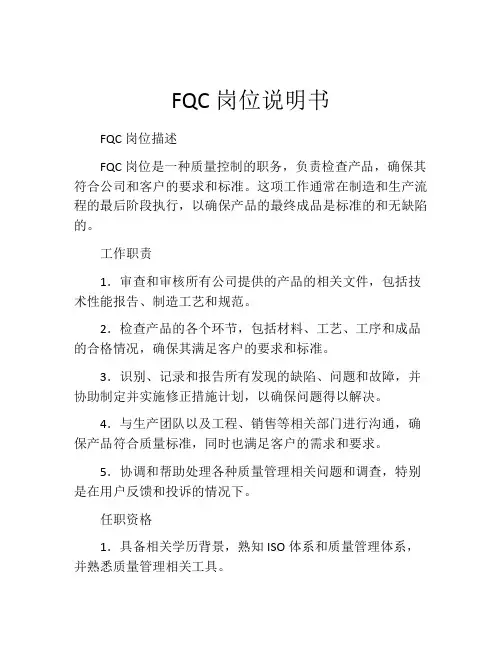 FQC 岗位说明书

FQC 岗位描述

FQC 岗位是一种质量控制的职务，负责检查产品，确保其符合公司和客户的要求和标准。这项工作通常在制造和生产流程的最后阶段执行，以确保产品的最终成品是标准的和无缺陷的。

工作职责

1．审查和审核所有公司提供的产品的相关文件，包括技术性能报告、制造工艺和规范。

2．检查产品的各个环节，包括材料、工艺、工序和成品的合格情况，确保其满足客户的要求和标准。

3．识别、记录和报告所有发现的缺陷、问题和故障，并协助制定并实施修正措施计划，以确保问题得以解决。

4．与生产团队以及工程、销售等相关部门进行沟通，确保产品符合质量标准，同时也满足客户的需求和要求。

5．协调和帮助处理各种质量管理相关问题和调查，特别是在用户反馈和投诉的情况下。

任职资格

1．具备相关学历背景，熟知 ISO 体系和质量管理体系，并熟悉质量管理相关工具。